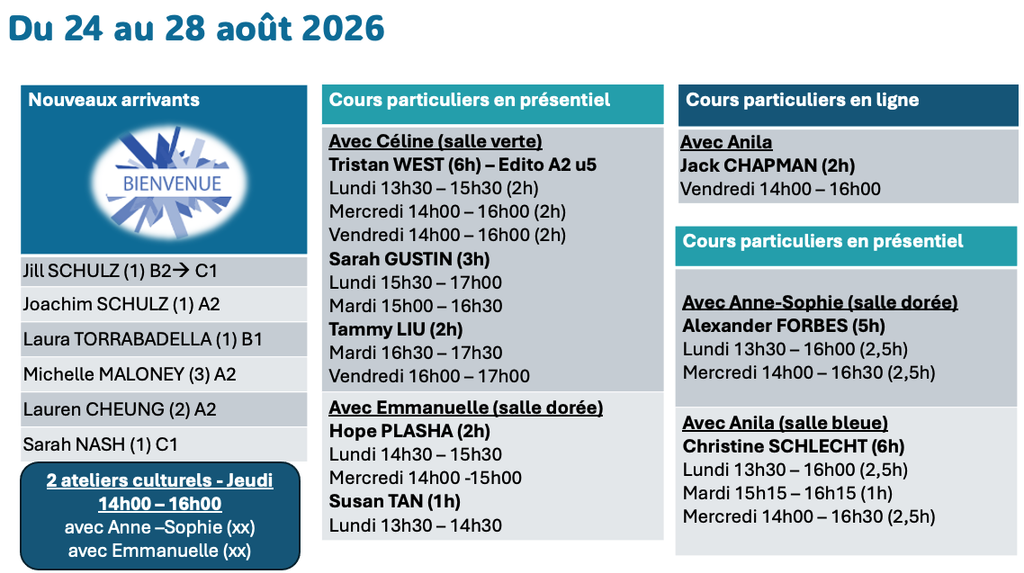 Du 24 au 28 août 2026

Nouveaux arrivants

BIENVENUE

Jill SCHULZ (1) B2→ C1
Joachim SCHULZ (1) A2
Laura TORRABADELLA (1) B1
Michelle MALONEY (3) A2
Lauren CHEUNG (2) A2
Sarah NASH (1) C1

2 ateliers culturels - Jeudi 14h00 – 16h00
avec Anne –Sophie (xx)
avec Emmanuelle (xx)

Cours particuliers en présentiel

Avec Céline (salle verte)
Tristan WEST (6h) – Edito A2 u5
Lundi 13h30 – 15h30 (2h)
Mercredi 14h00 – 16h00 (2h)
Vendredi 14h00 – 16h00 (2h)
Sarah GUSTIN (3h)
Lundi 15h30 – 17h00
Mardi 15h00 – 16h30
Tammy LIU (2h)
Mardi 16h30 – 17h30
Vendredi 16h00 – 17h00

Avec Emmanuelle (salle dorée)
Hope PLASHA (2h)
Lundi 14h30 – 15h30
Mercredi 14h00 -15h00
Susan TAN (1h)
Lundi 13h30 – 14h30

Cours particuliers en ligne

Avec Anila
Jack CHAPMAN (2h)
Vendredi 14h00 – 16h00

Cours particuliers en présentiel

Avec Anne-Sophie (salle dorée)
Alexander FORBES (5h)
Lundi 13h30 – 16h00 (2,5h)
Mercredi 14h00 – 16h30 (2,5h)

Avec Anila (salle bleue)
Christine SCHLECHT (6h)
Lundi 13h30 – 16h00 (2,5h)
Mardi 15h15 – 16h15 (1h)
Mercredi 14h00 – 16h30 (2,5h)